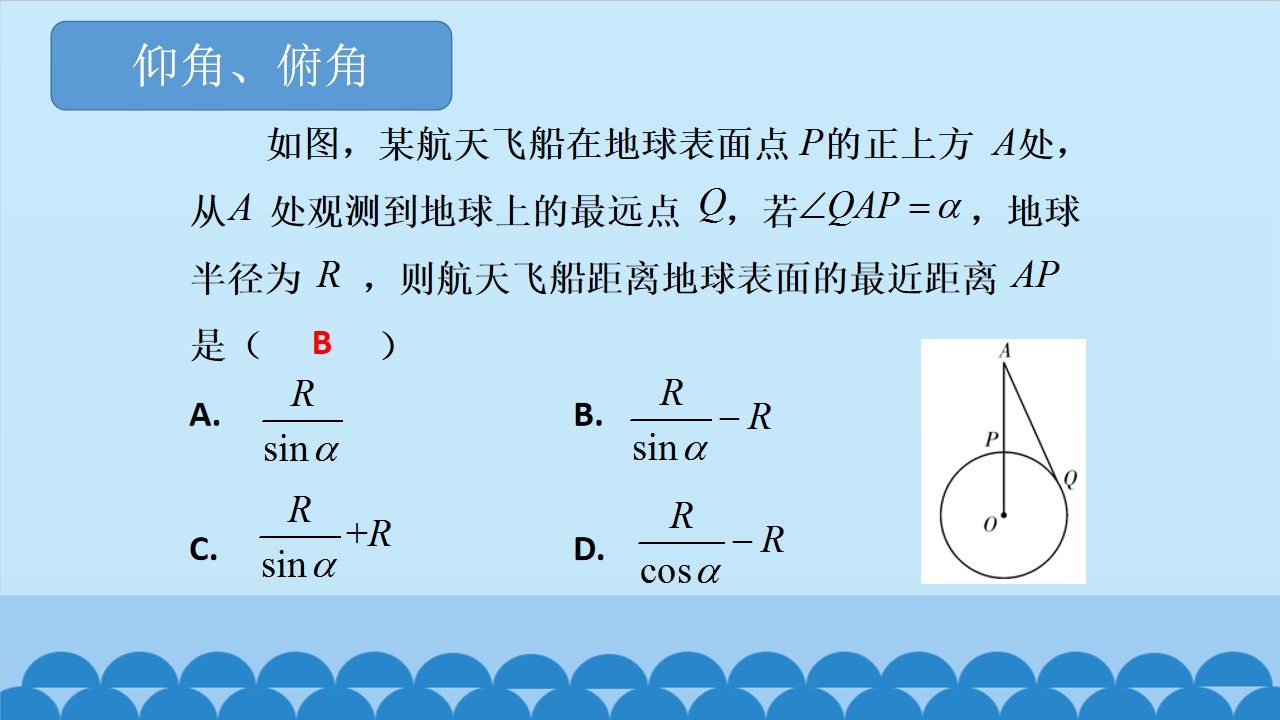 仰角、俯角

如图，某航天飞船在地球表面点$P$的正上方$A$处，从$A$处观测到地球上的最远点$Q$，若$\angle QAP=\alpha$，地球半径为$R$，则航天飞船距离地球表面的最近距离$AP$是（ B ）

A. $\frac{R}{\sin\alpha}$

B. $\frac{R}{\sin\alpha}-R$

C. $\frac{R}{\sin\alpha}+R$

D. $\frac{R}{\cos\alpha}-R$

A
P
Q
O